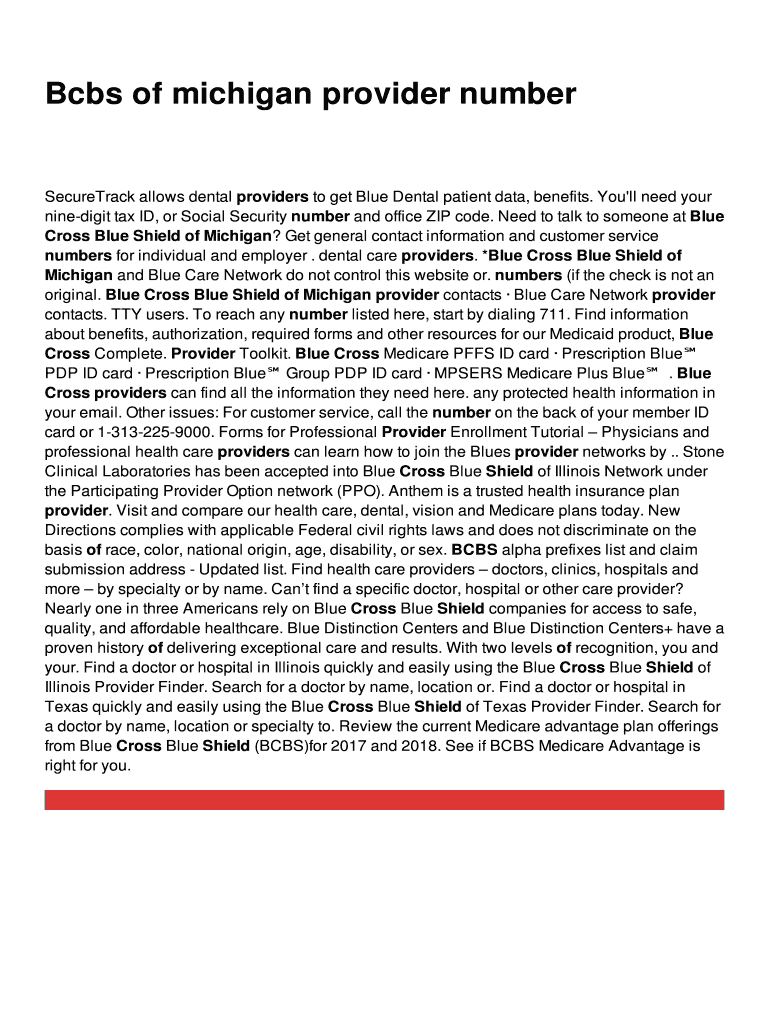 Bcbs of michigan provider number

SecureTrack allows dental providers to get Blue Dental patient data, benefits. You'll need your nine-digit tax ID, or Social Security number and office ZIP code. Need to talk to someone at Blue Cross Blue Shield of Michigan? Get general contact information and customer service numbers for individual and employer . dental care providers. *Blue Cross Blue Shield of Michigan and Blue Care Network do not control this website or. numbers (if the check is not an original. Blue Cross Blue Shield of Michigan provider contacts · Blue Care Network provider contacts. TTY users. To reach any number listed here, start by dialing 711. Find information about benefits, authorization, required forms and other resources for our Medicaid product, Blue Cross Complete. Provider Toolkit. Blue Cross Medicare PFFS ID card · Prescription Blue℠ PDP ID card · Prescription Blue℠ Group PDP ID card · MPSERS Medicare Plus Blue℠ . Blue Cross providers can find all the information they need here. any protected health information in your email. Other issues: For customer service, call the number on the back of your member ID card or 1-313-225-9000. Forms for Professional Provider Enrollment Tutorial – Physicians and professional health care providers can learn how to join the Blues provider networks by .. Stone Clinical Laboratories has been accepted into Blue Cross Blue Shield of Illinois Network under the Participating Provider Option network (PPO). Anthem is a trusted health insurance plan provider. Visit and compare our health care, dental, vision and Medicare plans today. New Directions complies with applicable Federal civil rights laws and does not discriminate on the basis of race, color, national origin, age, disability, or sex. BCBS alpha prefixes list and claim submission address - Updated list. Find health care providers – doctors, clinics, hospitals and more – by specialty or by name. Can't find a specific doctor, hospital or other care provider? Nearly one in three Americans rely on Blue Cross Blue Shield companies for access to safe, quality, and affordable healthcare. Blue Distinction Centers and Blue Distinction Centers+ have a proven history of delivering exceptional care and results. With two levels of recognition, you and your. Find a doctor or hospital in Illinois quickly and easily using the Blue Cross Blue Shield of Illinois Provider Finder. Search for a doctor by name, location or. Find a doctor or hospital in Texas quickly and easily using the Blue Cross Blue Shield of Texas Provider Finder. Search for a doctor by name, location or specialty to. Review the current Medicare advantage plan offerings from Blue Cross Blue Shield (BCBS)for 2017 and 2018. See if BCBS Medicare Advantage is right for you.